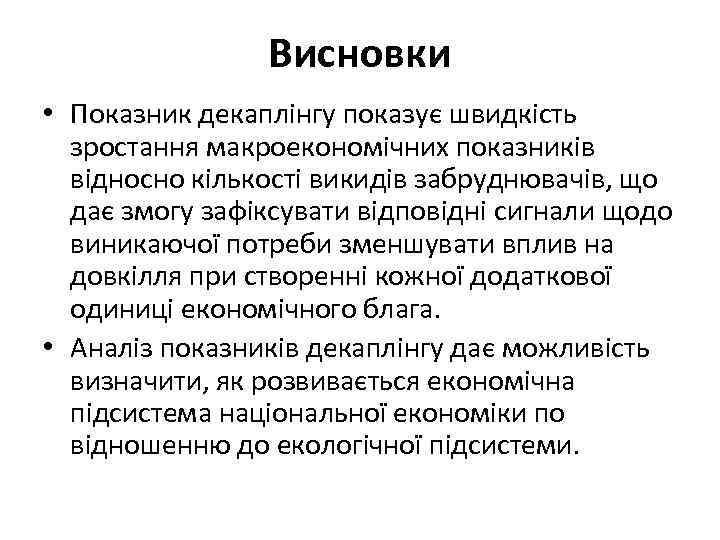 Висновки

• Показник декаплінгу показує швидкість зростання макроекономічних показників відносно кількості викидів забруднювачів, що дає змогу зафіксувати відповідні сигнали щодо виникаючої потреби зменшувати вплив на довкілля при створенні кожної додаткової одиниці економічного блага.

• Аналіз показників декаплінгу дає можливість визначити, як розвивається економічна підсистема національної економіки по відношенню до екологічної підсистеми.